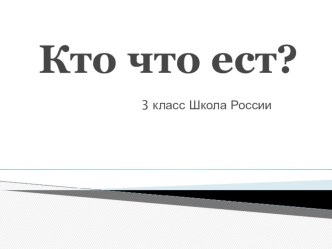 Кто что ест?

3 класс Школа России